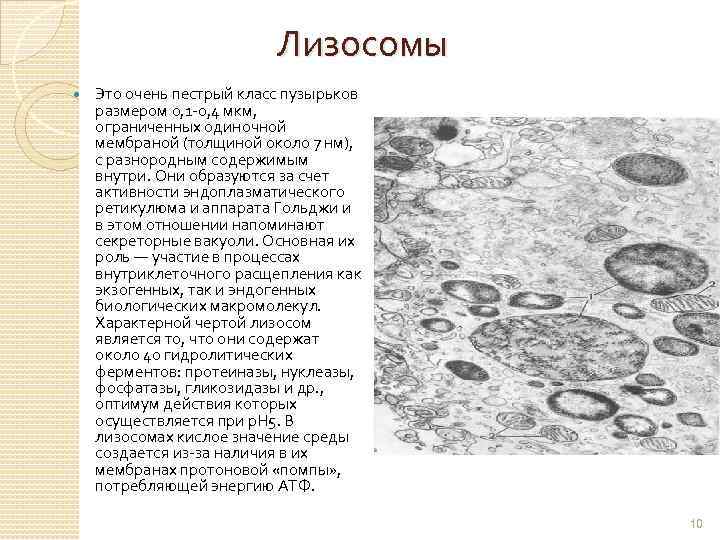 Лизосомы

Это очень пестрый класс пузырьков размером 0,1-0,4 мкм, ограниченных одиночной мембраной (толщиной около 7 нм), с разнородным содержимым внутри. Они образуются за счет активности эндоплазматического ретикулюма и аппарата Гольджи и в этом отношении напоминают секреторные вакуоли. Основная их роль — участие в процессах внутриклеточного расщепления как экзогенных, так и эндогенных биологических макромолекул. Характерной чертой лизосом является то, что они содержат около 40 гидролитических ферментов: протеиназы, нуклеазы, фосфатазы, гликозидазы и др., оптимум действия которых осуществляется при pH5. В лизосомах кислое значение среды создается из-за наличия в их мембранах протоновой «помпы», потребляющей энергию АТФ.

1

2

10